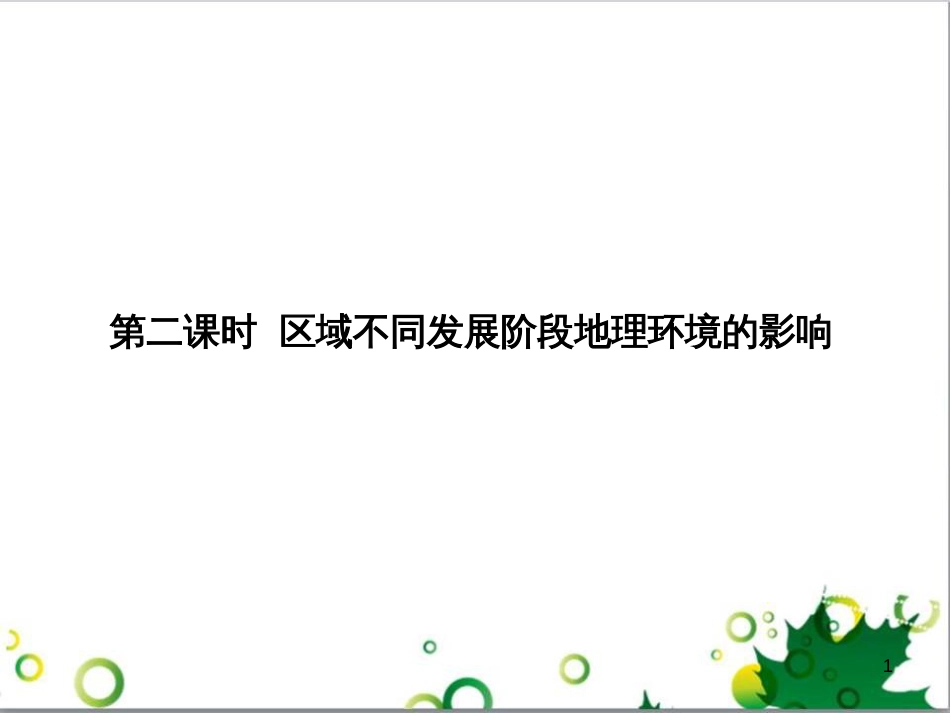 第二课时 区域不同发展阶段地理环境的影响

1